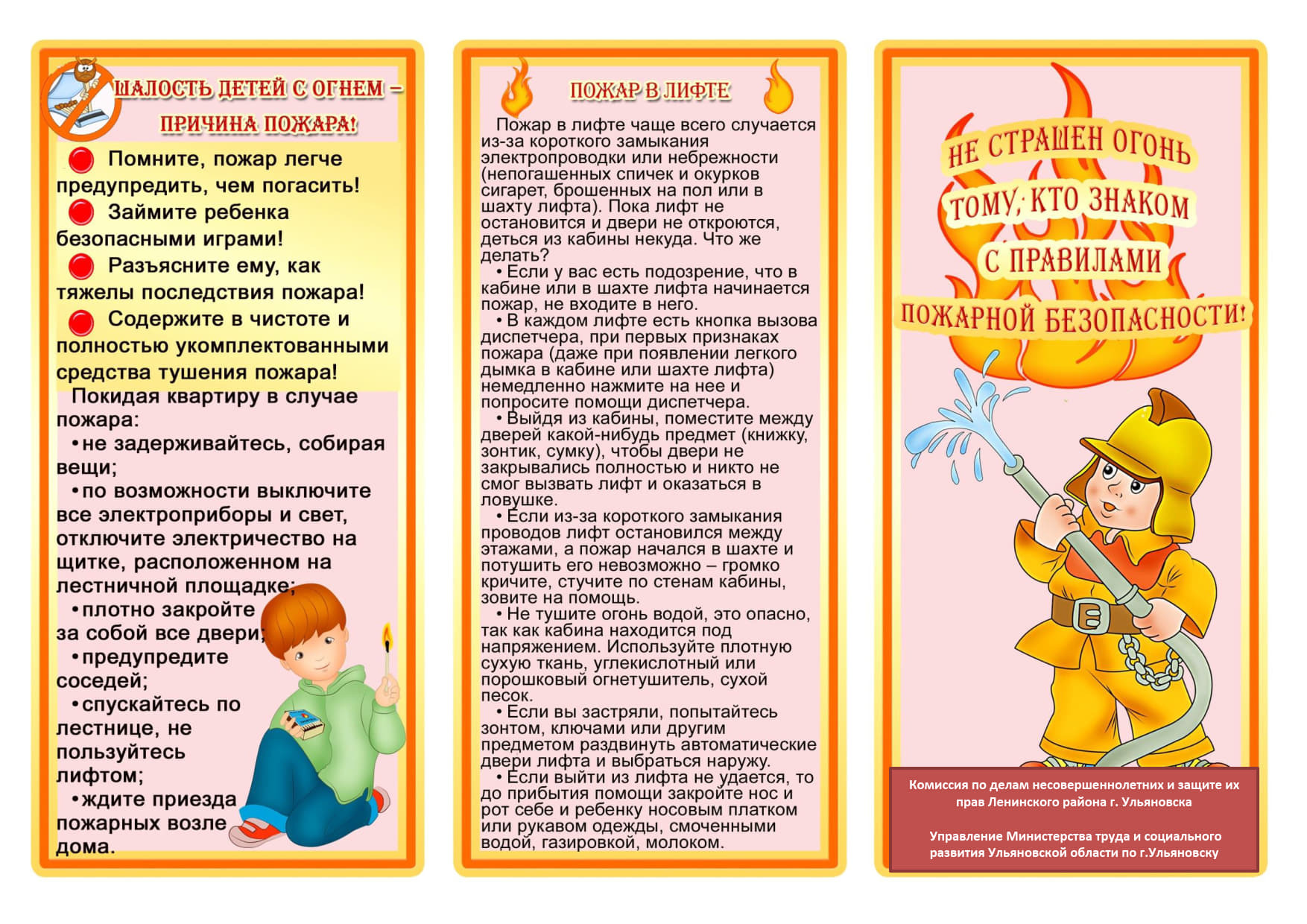 ШАЛОСТЬ ДЕТЕЙ С ОГНЕМ – ПРИЧИНА ПОЖАРА!

Помните, пожар легче предупредить, чем погасить!

Займите ребенка безопасными играми!

Разъясните ему, как тяжелы последствия пожара!

Содержите в чистоте и полностью укомплектованными средства тушения пожара!

Покидая квартиру в случае пожара:

•не задерживайтесь, собирая вещи;

•по возможности выключите все электроприборы и свет, отключите электричество на щитке, расположенном на лестничной площадке;

•плотно закройте за собой все двери;

•предупредите соседей;

•спускайтесь по лестнице, не пользуйтесь лифтом;

•ждите приезда пожарных возле дома.

ПОЖАР В ЛИФТЕ

Пожар в лифте чаще всего случается из-за короткого замыкания электропроводки или небрежности (непогашенных спичек и окурков сигарет, брошенных на пол или в шахту лифта). Пока лифт не остановится и двери не откроются, деться из кабины некуда. Что же делать?

• Если у вас есть подозрение, что в кабине или в шахте лифта начинается пожар, не входите в него.

• В каждом лифте есть кнопка вызова диспетчера, при первых признаках пожара (даже при появлении легкого дымка в кабине или шахте лифта) немедленно нажмите на нее и попросите помощи диспетчера.

• Выйдя из кабины, поместите между дверей какой-нибудь предмет (книжку, зонтик, сумку), чтобы двери не закрывались полностью и никто не смог вызвать лифт и оказаться в ловушке.

• Если из-за короткого замыкания проводов лифт остановился между этажами, а пожар начался в шахте и потушить его невозможно – громко кричите, стучите по стенам кабины, зовите на помощь.

• Не тушите огонь водой, это опасно, так как кабина находится под напряжением. Используйте плотную сухую ткань, углекислотный или порошковый огнетушитель, сухой песок.

• Если вы застряли, попытайтесь зонтом, ключами или другим предметом раздвинуть автоматические двери лифта и выбраться наружу.

• Если выйти из лифта не удается, то до прибытия помощи закройте нос и рот себе и ребенку носовым платком или рукавом одежды, смоченными водой, газировкой, молоком.

НЕ СТРАШЕН ОГОНЬ ТОМУ, КТО ЗНАКОМ С ПРАВИЛАМИ ПОЖАРНОЙ БЕЗОПАСНОСТИ!

Комиссия по делам несовершеннолетних и защите их прав Ленинского района г. Ульяновска

Управление Министерства труда и социального развития Ульяновской области по г.Ульяновску